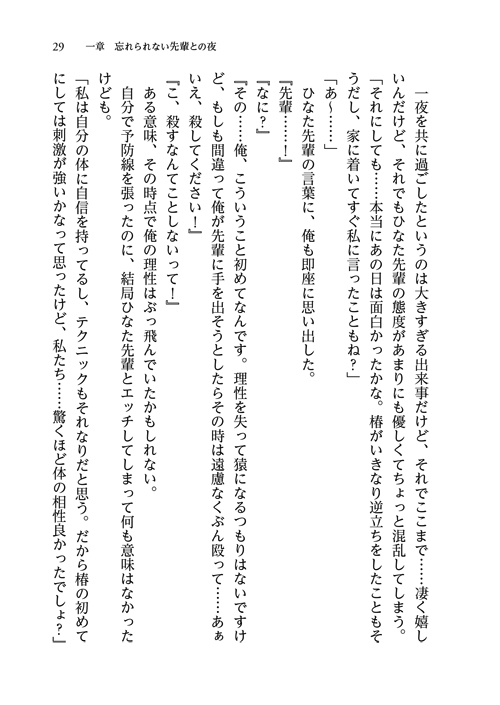 29　一章　忘れられない先輩との夜

一夜を共に過ごしたというのは大きすぎる出来事だけど、それでここまで……凄く嬉しいんだけど、それでもひなた先輩の態度があまりにも優しくてちょっと混乱してしまう。

「それにしても……本当にあの日は面白かったかな。椿がいきなり逆立ちをしたこともそうだし、家に着いてすぐ私に言ったこともね？」

「あ～……」

ひなた先輩の言葉に、俺も即座に思い出した。

『先輩……！』

『なに？』

『その……俺、こういうこと初めてなんです。理性を失って猿になるつもりはないですけど、もしも間違って俺が先輩に手を出そうとしたらその時は遠慮なくぶん殴って……あぁいえ、殺してください！』

『こ、殺すなんてことしないって！』

ある意味、その時点で俺の理性はぶっ飛んでいたかもしれない。

自分で予防線を張ったのに、結局ひなた先輩とエッチしてしまって何も意味はなかったけども。

「私は自分の体に自信を持ってるし、テクニックもそれなりだと思う。だから椿の初めてにしては刺激が強いかなって思ったけど、私たち……驚くほど体の相性良かったでしょ？」